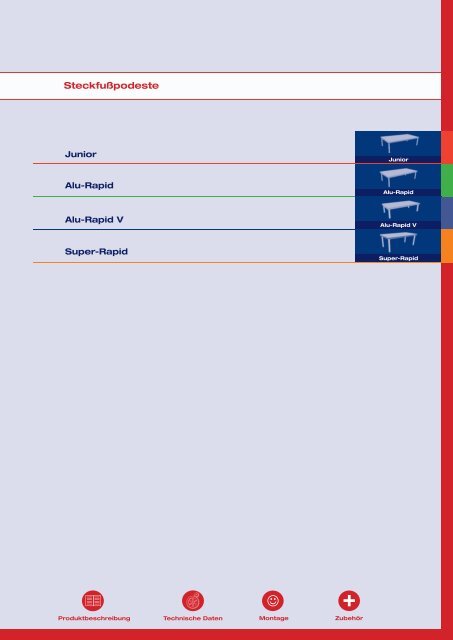 Steckfußpodeste

Junior

Junior

Alu-Rapid

Alu-Rapid

Alu-Rapid V

Alu-Rapid V

Super-Rapid

Super-Rapid

Produktbeschreibung

Technische Daten

Montage

Zubehör